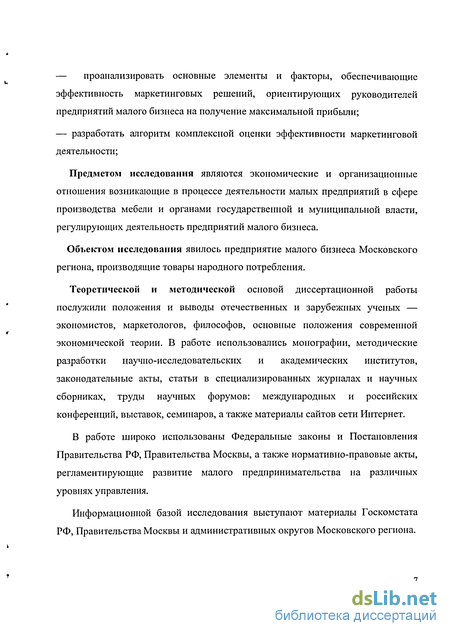 — проанализировать основные элементы и факторы, обеспечивающие эффективность маркетинговых решений, ориентирующих руководителей предприятий малого бизнеса на получение максимальной прибыли;

— разработать алгоритм комплексной оценки эффективности маркетинговой деятельности;

Предметом исследования являются экономические и организационные отношения возникающие в процессе деятельности малых предприятий в сфере производства мебели и органами государственной и муниципальной власти, регулирующих деятельность предприятий малого бизнеса.

Объектом исследования явилось предприятие малого бизнеса Московского региона, производящие товары народного потребления.

Теоретической и методической основой диссертационной работы послужили положения и выводы отечественных и зарубежных ученых — экономистов, маркетологов, философов, основные положения современной экономической теории. В работе использовались монографии, методические разработки научно-исследовательских и академических институтов, законодательные акты, статьи в специализированных журналах и научных сборниках, труды научных форумов: международных и российских конференций, выставок, семинаров, а также материалы сайтов сети Интернет.

В работе широко использованы Федеральные законы и Постановления Правительства РФ, Правительства Москвы, а также нормативно-правовые акты, регламентирующие развитие малого предпринимательства на различных уровнях управления.

Информационной базой исследования выступают материалы Госкомстата РФ, Правительства Москвы и административных округов Московского региона.

7

dsLib.net
библиотека диссертаций